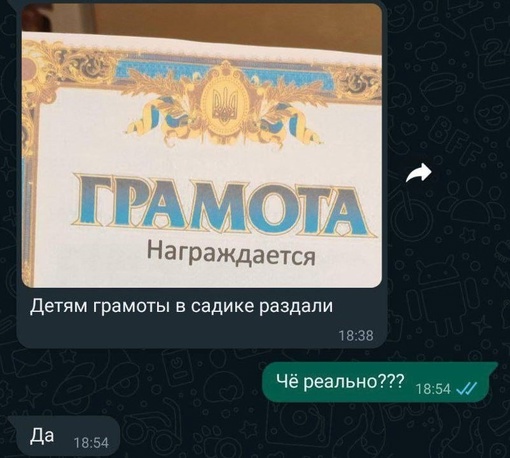 ГРАМОТА
Награждается

Детям грамоты в садике раздали
18:38

Чё реально??? 18:54

Да 18:54